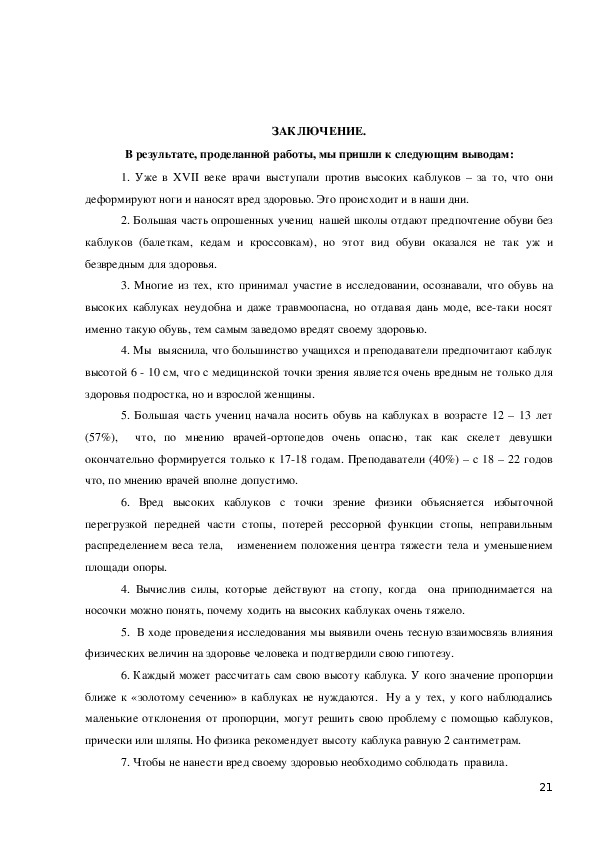 ЗАКЛЮЧЕНИЕ.

В результате, проделанной работы, мы пришли к следующим выводам:

1. Уже в XVII веке врачи выступали против высоких каблуков – за то, что они деформируют ноги и наносят вред здоровью. Это происходит и в наши дни.

2. Большая часть опрошенных учениц нашей школы отдают предпочтение обуви без каблуков (балеткам, кедам и кроссовкам), но этот вид обуви оказался не так уж и безвредным для здоровья.

3. Многие из тех, кто принимал участие в исследовании, осознавали, что обувь на высоких каблуках неудобна и даже травмоопасна, но отдавая дань моде, все-таки носят именно такую обувь, тем самым заведомо вредят своему здоровью.

4. Мы выяснила, что большинство учащихся и преподаватели предпочитают каблук высотой 6 - 10 см, что с медицинской точки зрения является очень вредным не только для здоровья подростка, но и взрослой женщины.

5. Большая часть учениц начала носить обувь на каблуках в возрасте 12 – 13 лет (57%), что, по мнению врачей-ортопедов очень опасно, так как скелет девушки окончательно формируется только к 17-18 годам. Преподаватели (40%) – с 18 – 22 годов что, по мнению врачей вполне допустимо.

6. Вред высоких каблуков с точки зрение физики объясняется избыточной перегрузкой передней части стопы, потерей рессорной функции стопы, неправильным распределением веса тела, изменением положения центра тяжести тела и уменьшением площади опоры.

4. Вычислив силы, которые действуют на стопу, когда она приподнимается на носочки можно понять, почему ходить на высоких каблуках очень тяжело.

5. В ходе проведения исследования мы выявили очень тесную взаимосвязь влияния физических величин на здоровье человека и подтвердили свою гипотезу.

6. Каждый может рассчитать сам свою высоту каблука. У кого значение пропорции ближе к «золотому сечению» в каблуках не нуждаются. Ну а у тех, у кого наблюдались маленькие отклонения от пропорции, могут решить свою проблему с помощью каблуков, прически или шляпы. Но физика рекомендует высоту каблука равную 2 сантиметрам.

7. Чтобы не нанести вред своему здоровью необходимо соблюдать правила.

21